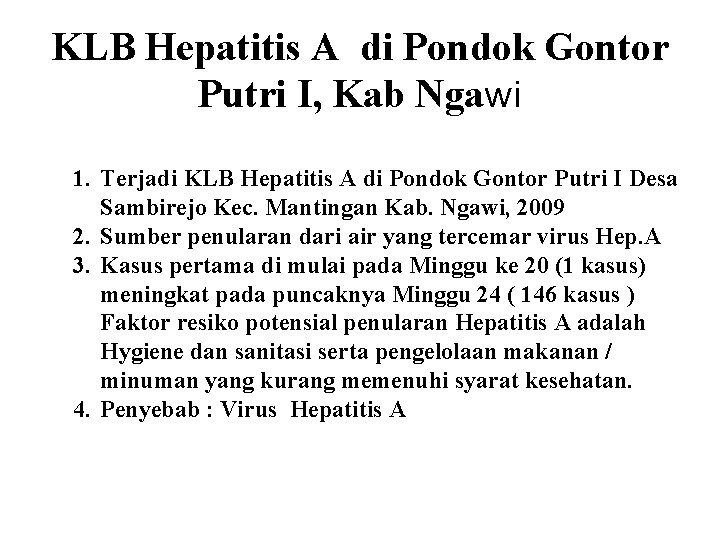 KLB Hepatitis A di Pondok Gontor Putri I, Kab Ngawi

1. Terjadi KLB Hepatitis A di Pondok Gontor Putri I Desa Sambirejo Kec. Mantingan Kab. Ngawi, 2009
2. Sumber penularan dari air yang tercemar virus Hep.A
3. Kasus pertama di mulai pada Minggu ke 20 (1 kasus) meningkat pada puncaknya Minggu 24 ( 146 kasus ) Faktor resiko potensial penularan Hepatitis A adalah Hygiene dan sanitasi serta pengelolaan makanan / minuman yang kurang memenuhi syarat kesehatan.
4. Penyebab : Virus Hepatitis A